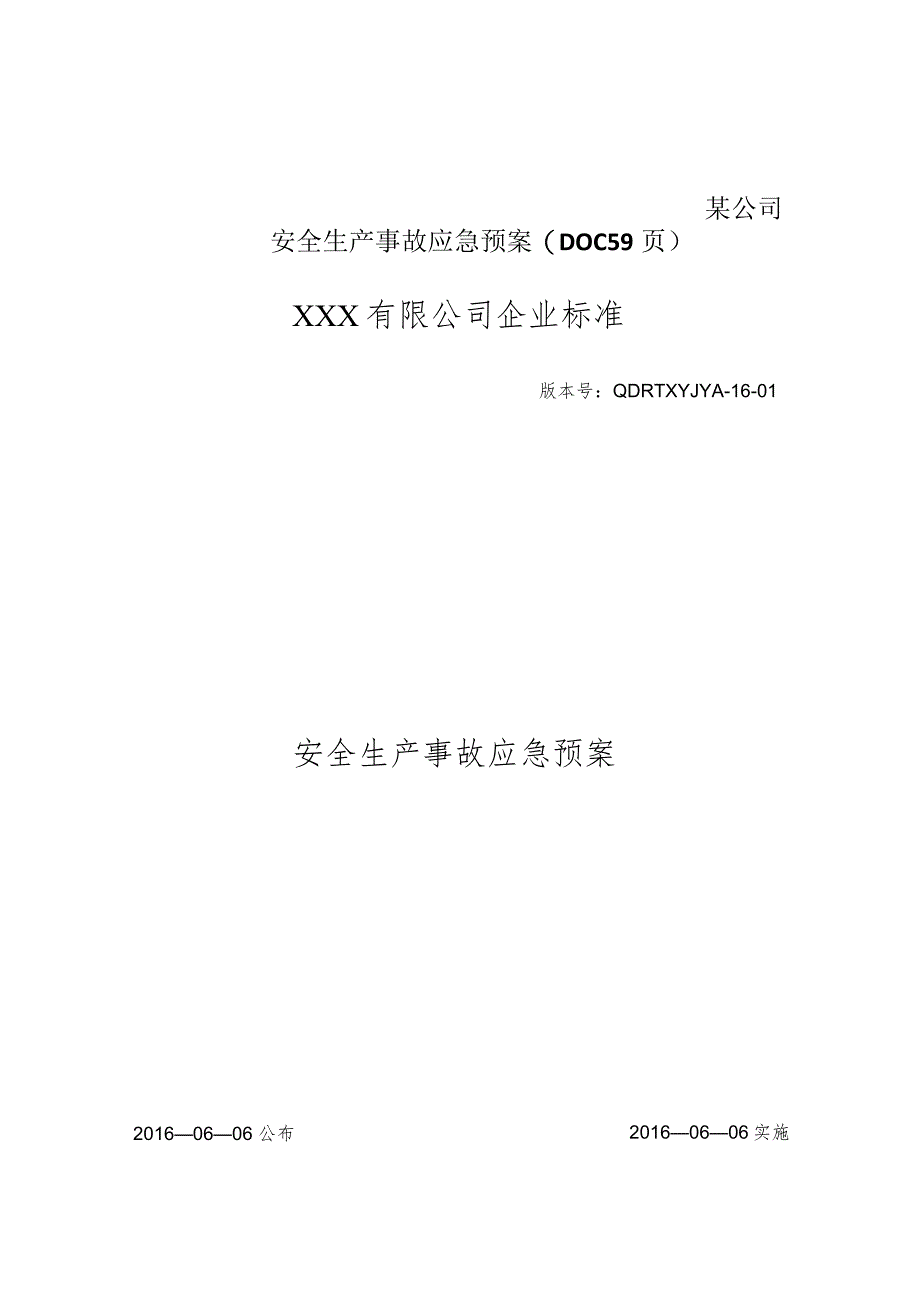 某公司
安全生产事故应急预案（DOC59页）

XXX有限公司企业标准

版本号：QDRTXYJYA-16-01

安全生产事故应急预案

2016—06—06公布

2016—06—06实施